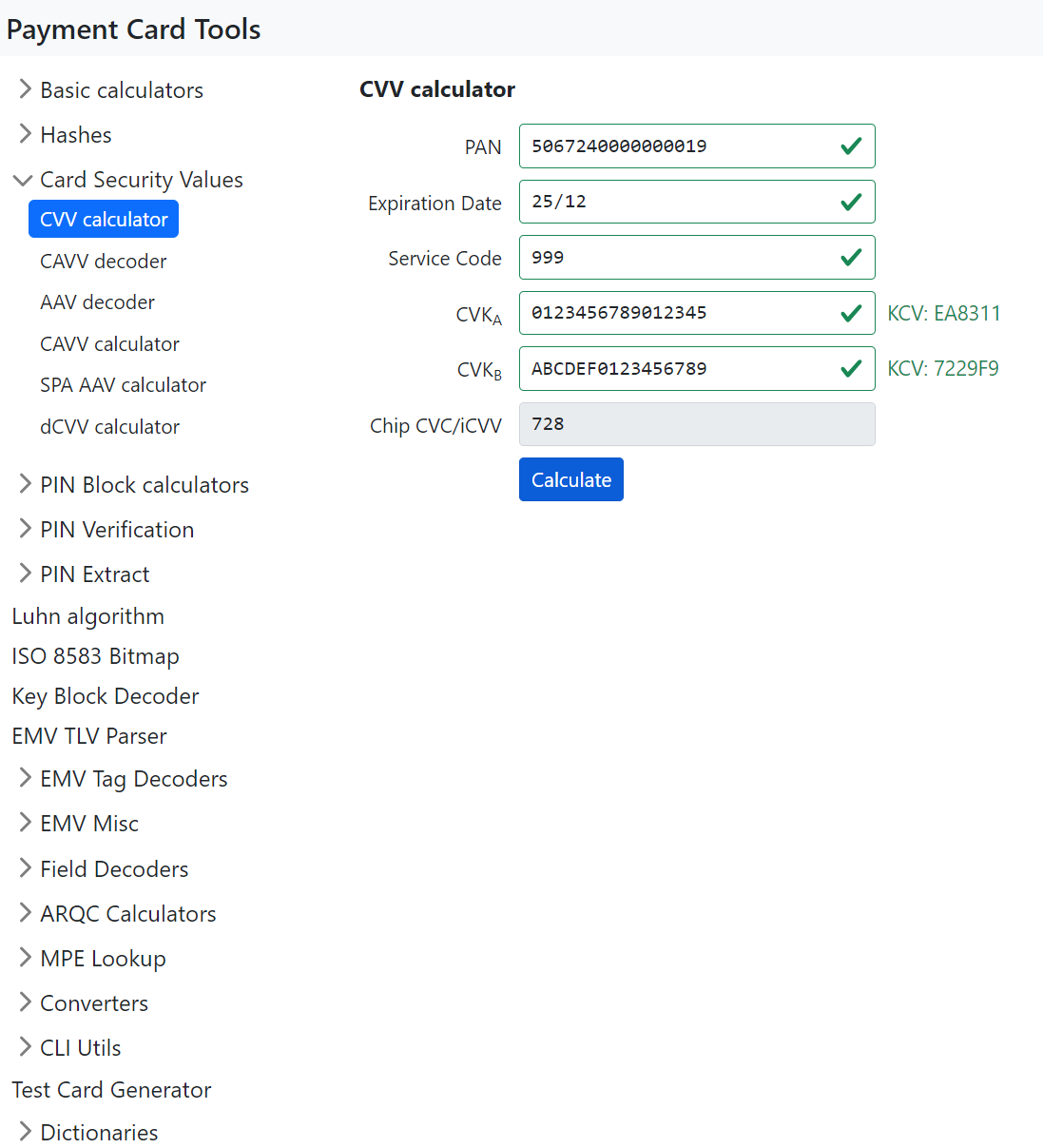 Payment Card Tools

Basic calculators
Hashes
Card Security Values
CVV calculator
CAVV decoder
AAV decoder
CAVV calculator
SPA AAV calculator
dCVV calculator
PIN Block calculators
PIN Verification
PIN Extract
Luhn algorithm
ISO 8583 Bitmap
Key Block Decoder
EMV TLV Parser
EMV Tag Decoders
EMV Misc
Field Decoders
ARQC Calculators
MPE Lookup
Converters
CLI Utils
Test Card Generator
Dictionaries

CVV calculator

PAN 5067240000000019
Expiration Date 25/12
Service Code 999
$CVK_A$ 0123456789012345 KCV: EA8311
$CVK_B$ ABCDEF0123456789 KCV: 7229F9
Chip CVC/iCVV 728
Calculate